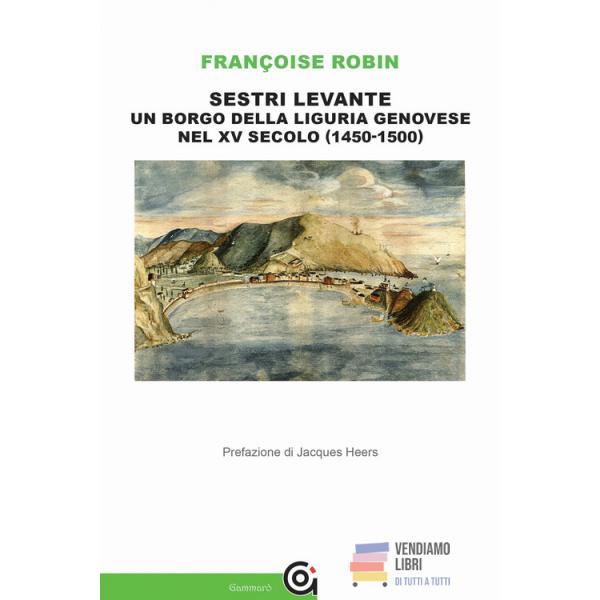 FRANÇOISE ROBIN

SESTRI LEVANTE
UN BORGO DELLA LIGURIA GENOVESE
NEL XV SECOLO (1450-1500)

Prefazione di Jacques Heers

Gammarò

VENDIAMO
LIBRI
DI TUTTI A TUTTI